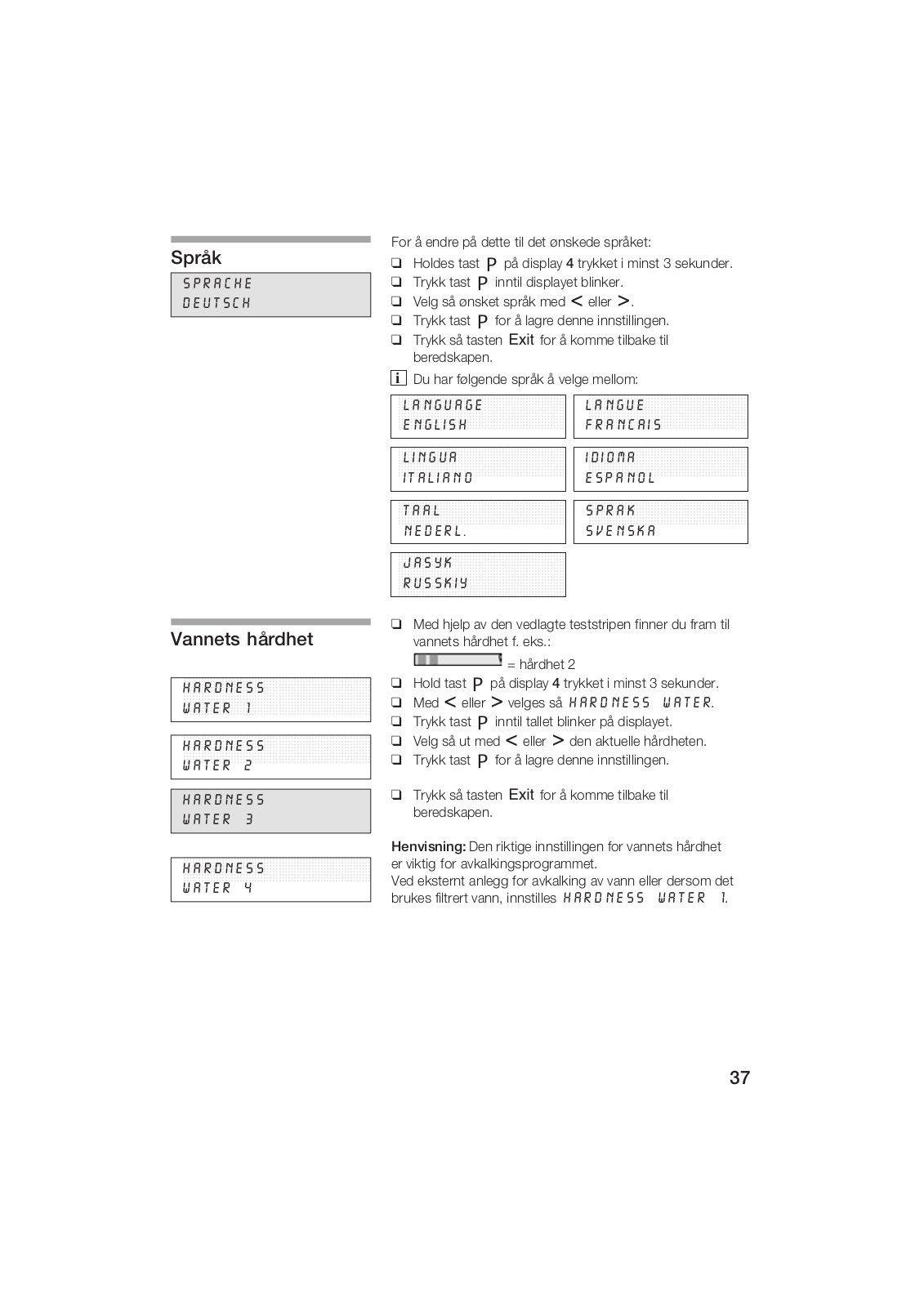 Språk

SPRACHE
DEUTSCH

For å endre på dette til det ønskede språket:

❑ Holdes tast P på display 4 trykket i minst 3 sekunder.
❑ Trykk tast P inntil displayet blinker.
❑ Velg så ønsket språk med < eller >.
❑ Trykk tast P for å lagre denne innstillingen.
❑ Trykk så tasten Exit for å komme tilbake til beredskapen.

i Du har følgende språk å velge mellom:

LANGUAGE
ENGLISH

LANGUE
FRANCAIS

LINGUA
ITALIANO

IDIOMA
ESPANOL

TAAL
NEDERL.

SPRAK
SVENSKA

JASYK
RUSSKIY

Vannets hårdhet

HARDNESS
WATER 1

HARDNESS
WATER 2

HARDNESS
WATER 3

HARDNESS
WATER 4

❑ Med hjelp av den vedlagte teststripen finner du fram til vannets hårdhet f. eks.:
= hårdhet 2
❑ Hold tast P på display 4 trykket i minst 3 sekunder.
❑ Med < eller > velges så HARDNESS WATER.
❑ Trykk tast P inntil tallet blinker på displayet.
❑ Velg så ut med < eller > den aktuelle hårdheten.
❑ Trykk tast P for å lagre denne innstillingen.

❑ Trykk så tasten Exit for å komme tilbake til beredskapen.

Henvisning: Den riktige innstillingen for vannets hårdhet er viktig for avkalkingsprogrammet.
Ved eksternt anlegg for avkalking av vann eller dersom det brukes filtrert vann, innstilles HARDNESS WATER 1.

37